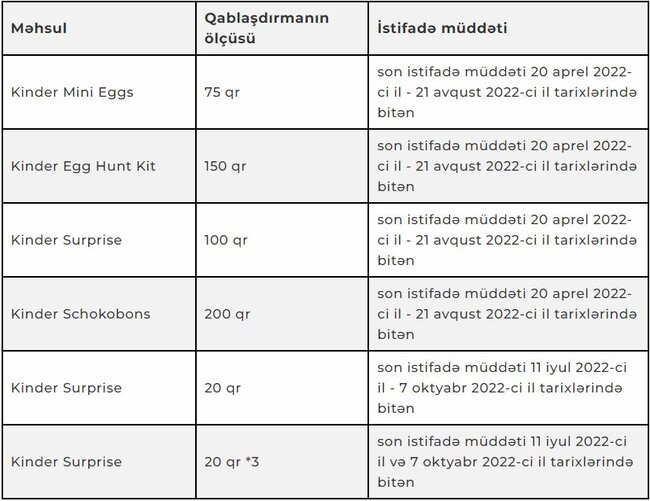 | Məhsul | Qablaşdırmanın ölçüsü | İstifadə müddəti |
|---|---|---|
| Kinder Mini Eggs | 75 qr | son istifadə müddəti 20 aprel 2022-ci il - 21 avqust 2022-ci il tarixlərində bitən |
| Kinder Egg Hunt Kit | 150 qr | son istifadə müddəti 20 aprel 2022-ci il - 21 avqust 2022-ci il tarixlərində bitən |
| Kinder Surprise | 100 qr | son istifadə müddəti 20 aprel 2022-ci il - 21 avqust 2022-ci il tarixlərində bitən |
| Kinder Schokobons | 200 qr | son istifadə müddəti 20 aprel 2022-ci il - 21 avqust 2022-ci il tarixlərində bitən |
| Kinder Surprise | 20 qr | son istifadə müddəti 11 iyul 2022-ci il - 7 oktyabr 2022-ci il tarixlərində bitən |
| Kinder Surprise | 20 qr *3 | son istifadə müddəti 11 iyul 2022-ci il və 7 oktyabr 2022-ci il tarixlərində bitən |